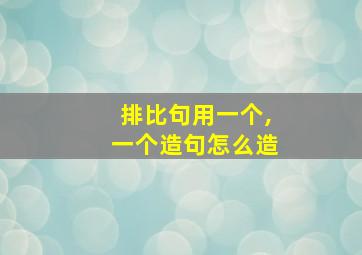 排比句用一个，
一个造句怎么造